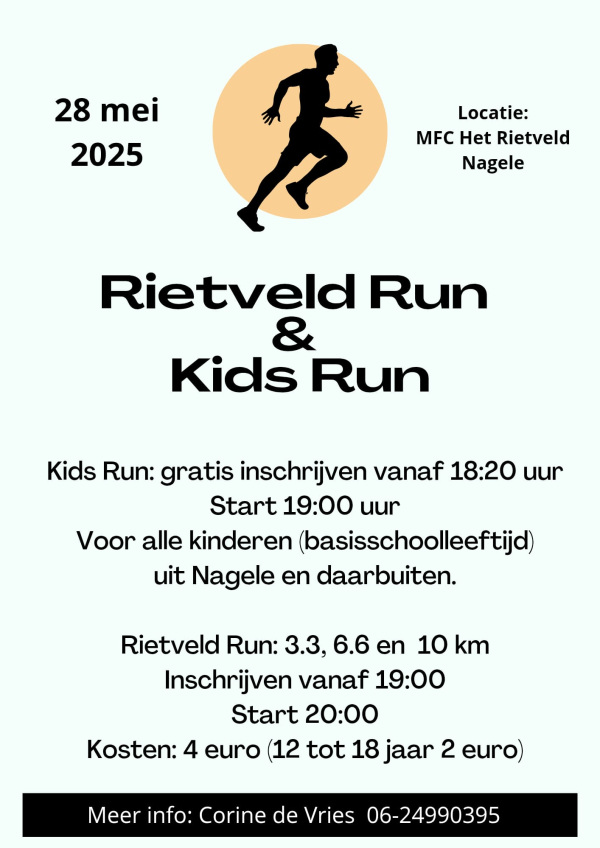 28 mei
2025

Locatie:
MFC Het Rietveld
Nagele

Rietveld Run
&
Kids Run

Kids Run: gratis inschrijven vanaf 18:20 uur
Start 19:00 uur
Voor alle kinderen (basisschoolleeftijd)
uit Nagele en daarbuiten.

Rietveld Run: 3.3, 6.6 en 10 km
Inschrijven vanaf 19:00
Start 20:00
Kosten: 4 euro (12 tot 18 jaar 2 euro)

Meer info: Corine de Vries 06-24990395